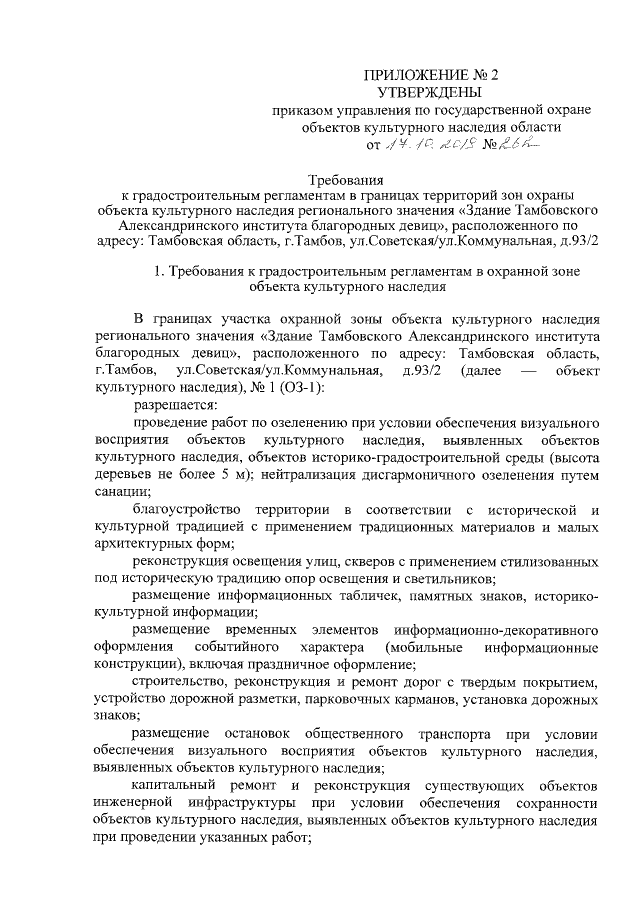 ПРИЛОЖЕНИЕ № 2
УТВЕРЖДЕНЫ
приказом управления по государственной охране объектов культурного наследия области
от 17.10.2019 № 262

Требования
к градостроительным регламентам в границах территорий зон охраны объекта культурного наследия регионального значения «Здание Тамбовского Александринского института благородных девиц», расположенного по адресу: Тамбовская область, г.Тамбов, ул.Советская/ул.Коммунальная, д.93/2

1. Требования к градостроительным регламентам в охранной зоне объекта культурного наследия

В границах участка охранной зоны объекта культурного наследия регионального значения «Здание Тамбовского Александринского института благородных девиц», расположенного по адресу: Тамбовская область, г.Тамбов, ул.Советская/ул.Коммунальная, д.93/2 (далее — объект культурного наследия), № 1 (ОЗ-1):

разрешается:

проведение работ по озеленению при условии обеспечения визуального восприятия объектов культурного наследия, выявленных объектов культурного наследия, объектов историко-градостроительной среды (высота деревьев не более 5 м); нейтрализация дисгармоничного озеленения путем санации;

благоустройство территории в соответствии с исторической и культурной традицией с применением традиционных материалов и малых архитектурных форм;

реконструкция освещения улиц, скверов с применением стилизованных под историческую традицию опор освещения и светильников;

размещение информационных табличек, памятных знаков, историко-культурной информации;

размещение временных элементов информационно-декоративного оформления событийного характера (мобильные информационные конструкции), включая праздничное оформление;

строительство, реконструкция и ремонт дорог с твердым покрытием, устройство дорожной разметки, парковочных карманов, установка дорожных знаков;

размещение остановок общественного транспорта при условии обеспечения визуального восприятия объектов культурного наследия, выявленных объектов культурного наследия;

капитальный ремонт и реконструкция существующих объектов инженерной инфраструктуры при условии обеспечения сохранности объектов культурного наследия, выявленных объектов культурного наследия при проведении указанных работ;